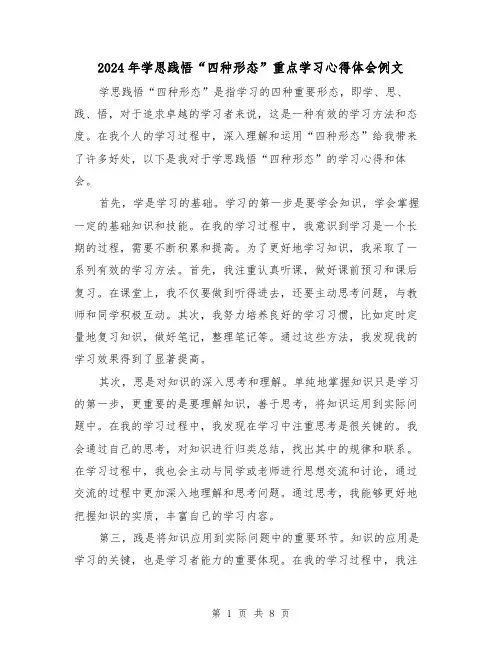 2024年学思践悟“四种形态”重点学习心得体会例文

学思践悟“四种形态”是指学习的四种重要形态，即学、思、践、悟，对于追求卓越的学习者来说，这是一种有效的学习方法和态度。在我个人的学习过程中，深入理解和运用“四种形态”给我带来了许多好处，以下是我对于学思践悟“四种形态”的学习心得和体会。

首先，学是学习的基础。学习的第一步是要学会知识，学会掌握一定的基础知识和技能。在我的学习过程中，我意识到学习是一个长期的过程，需要不断积累和提高。为了更好地学习知识，我采取了一系列有效的学习方法。首先，我注重认真听课，做好课前预习和课后复习。在课堂上，我不仅要做到听得进去，还要主动思考问题，与教师和同学积极互动。其次，我努力培养良好的学习习惯，比如定时定量地复习知识，做好笔记，整理笔记等。通过这些方法，我发现我的学习效果得到了显著提高。

其次，思是对知识的深入思考和理解。单纯地掌握知识只是学习的第一步，更重要的是要理解知识，善于思考，将知识运用到实际问题中。在我的学习过程中，我发现在学习中注重思考是很关键的。我会通过自己的思考，对知识进行归类总结，找出其中的规律和联系。在学习过程中，我也会主动与同学或老师进行思想交流和讨论，通过交流的过程中更加深入地理解和思考问题。通过思考，我能够更好地把握知识的实质，丰富自己的学习内容。

第三，践是将知识应用到实际问题中的重要环节。知识的应用是学习的关键，也是学习者能力的重要体现。在我的学习过程中，我注

第 1 页 共 8 页